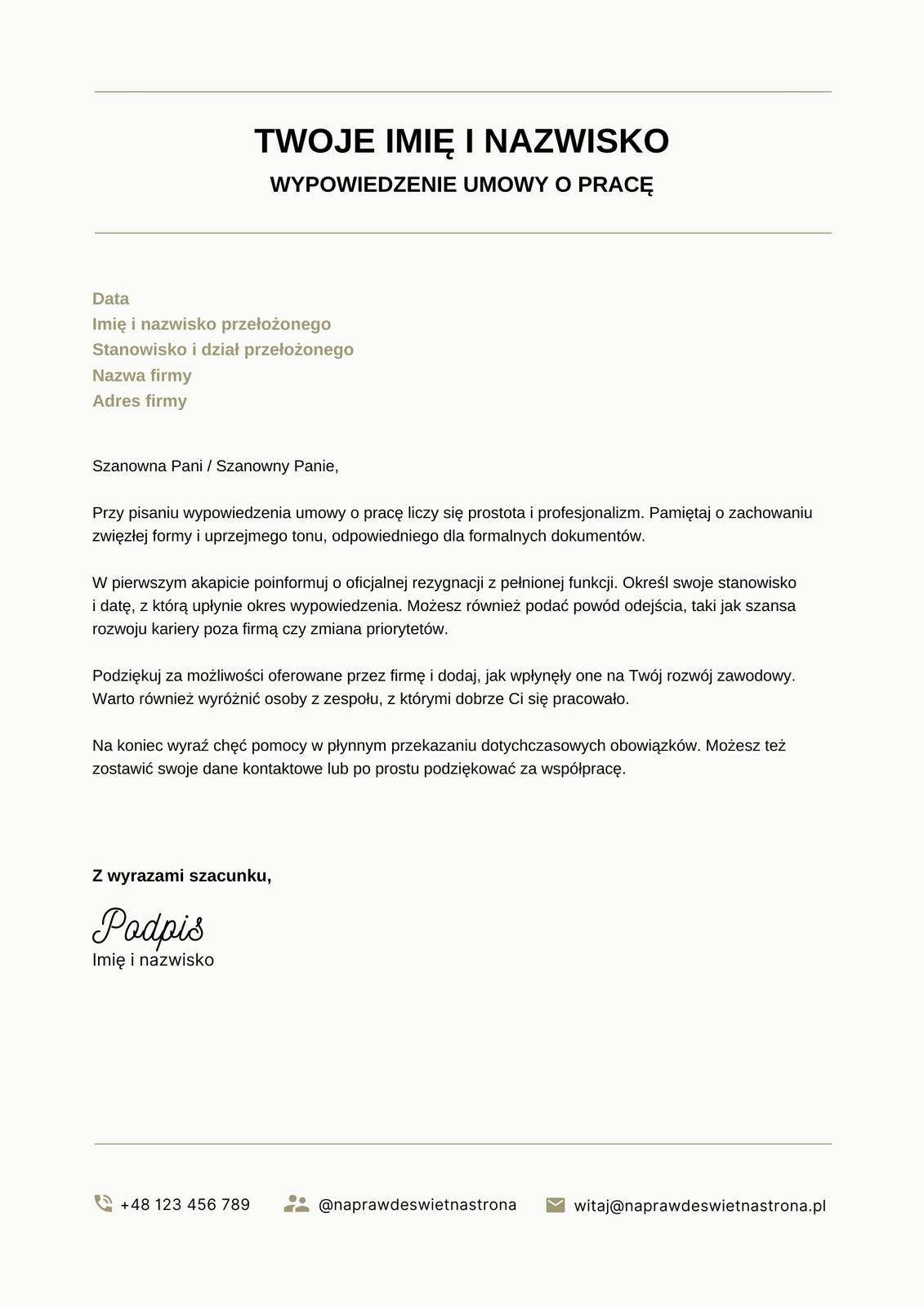 TWOJE IMIĘ I NAZWISKO
WYPOWIEDZENIE UMOWY O PRACĘ

Data
Imię i nazwisko przełożonego
Stanowisko i dział przełożonego
Nazwa firmy
Adres firmy

Szanowna Pani / Szanowny Panie,

Przy pisaniu wypowiedzenia umowy o pracę liczy się prostota i profesjonalizm. Pamiętaj o zachowaniu zwięzłej formy i uprzejmego tonu, odpowiedniego dla formalnych dokumentów.

W pierwszym akapicie poinformuj o oficjalnej rezygnacji z pełnionej funkcji. Określ swoje stanowisko i datę, z którą upłynie okres wypowiedzenia. Możesz również podać powód odejścia, taki jak szansa rozwoju kariery poza firmą czy zmiana priorytetów.

Podziękuj za możliwości oferowane przez firmę i dodaj, jak wpłynęły one na Twój rozwój zawodowy. Warto również wyróżnić osoby z zespołu, z którymi dobrze Ci się pracowało.

Na koniec wyraź chęć pomocy w płynnym przekazaniu dotychczasowych obowiązków. Możesz też zostawić swoje dane kontaktowe lub po prostu podziękować za współpracę.

Z wyrazami szacunku,

Podpis
Imię i nazwisko

+48 123 456 789
@naprawdeswietnastrona
witaj@naprawdeswietnastrona.pl